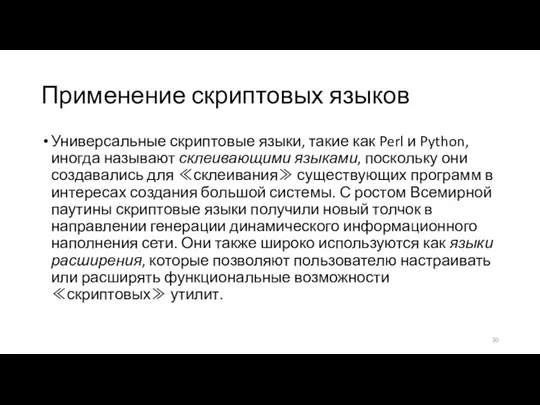 Применение скриптовых языков

• Универсальные скриптовые языки, такие как Perl и Python, иногда называют склеивающими языками, поскольку они создавались для ≪склеивания≫ существующих программ в интересах создания большой системы. С ростом Всемирной паутины скриптовые языки получили новый толчок в направлении генерации динамического информационного наполнения сети. Они также широко используются как языки расширения, которые позволяют пользователю настраивать или расширять функциональные возможности ≪скриптовых≫ утилит.

30